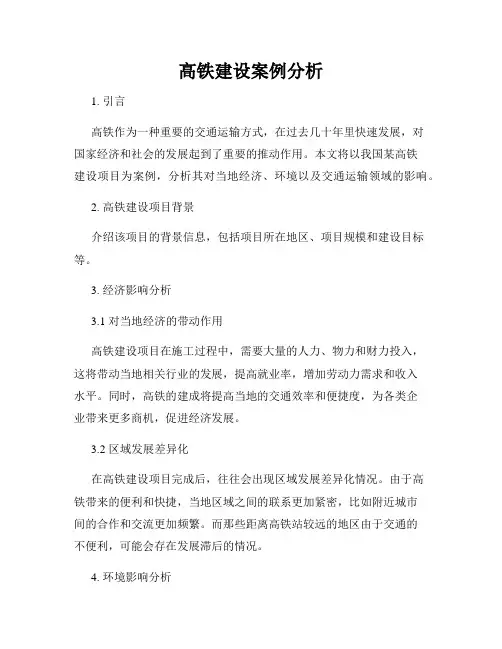 高铁建设案例分析

1. 引言

高铁作为一种重要的交通运输方式，在过去几十年里快速发展，对国家经济和社会的发展起到了重要的推动作用。本文将以我国某高铁建设项目为案例，分析其对当地经济、环境以及交通运输领域的影响。

2. 高铁建设项目背景

介绍该项目的背景信息，包括项目所在地区、项目规模和建设目标等。

3. 经济影响分析

3.1 对当地经济的带动作用

高铁建设项目在施工过程中，需要大量的人力、物力和财力投入，这将带动当地相关行业的发展，提高就业率，增加劳动力需求和收入水平。同时，高铁的建成将提高当地的交通效率和便捷度，为各类企业带来更多商机，促进经济发展。

3.2 区域发展差异化

在高铁建设项目完成后，往往会出现区域发展差异化情况。由于高铁带来的便利和快捷，当地区域之间的联系更加紧密，比如附近城市间的合作和交流更加频繁。而那些距离高铁站较远的地区由于交通的不便利，可能会存在发展滞后的情况。

4. 环境影响分析